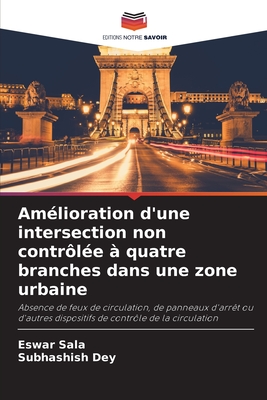 EDITIONS NOTRE SAVOIR

Amélioration d'une intersection non contrôlée à quatre branches dans une zone urbaine

Absence de feux de circulation, de panneaux d'arrêt ou d'autres dispositifs de contrôle de la circulation

Eswar Sala
Subhashish Dey